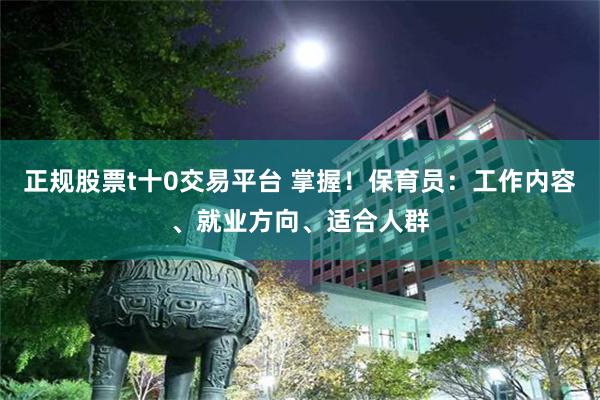 正规股票t十0交易平台 掌握！保育员：工作内容、就业方向、适合人群